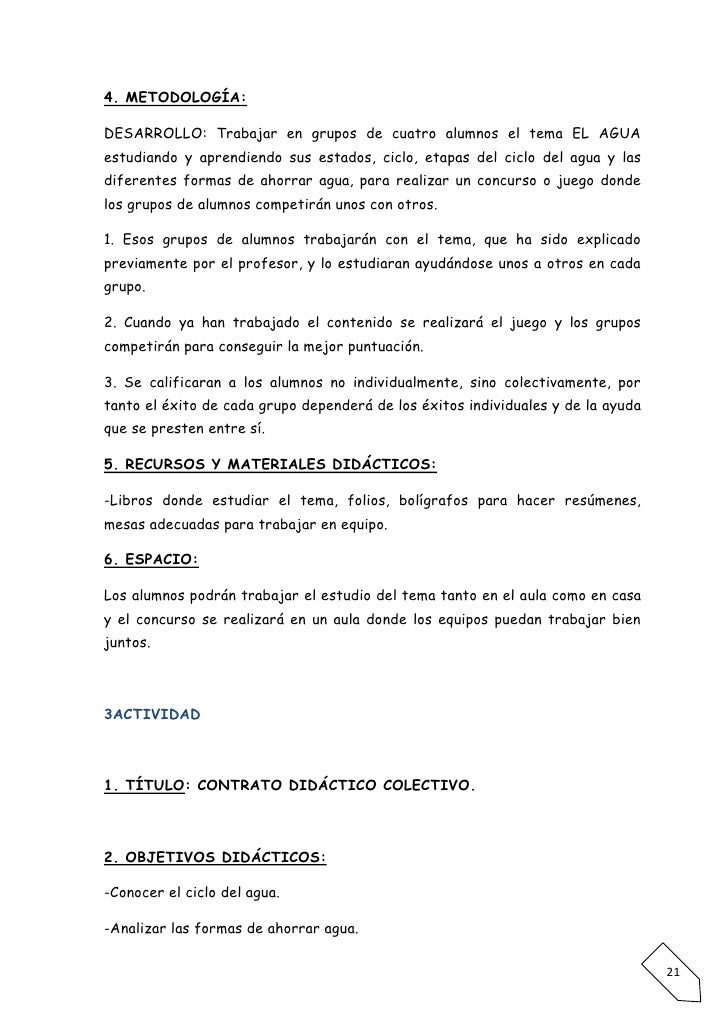 4. METODOLOGÍA:

DESARROLLO: Trabajar en grupos de cuatro alumnos el tema EL AGUA estudiando y aprendiendo sus estados, ciclo, etapas del ciclo del agua y las diferentes formas de ahorrar agua, para realizar un concurso o juego donde los grupos de alumnos competirán unos con otros.

1. Esos grupos de alumnos trabajarán con el tema, que ha sido explicado previamente por el profesor, y lo estudiaran ayudándose unos a otros en cada grupo.

2. Cuando ya han trabajado el contenido se realizará el juego y los grupos competirán para conseguir la mejor puntuación.

3. Se calificaran a los alumnos no individualmente, sino colectivamente, por tanto el éxito de cada grupo dependerá de los éxitos individuales y de la ayuda que se presten entre sí.

5. RECURSOS Y MATERIALES DIDÁCTICOS:

-Libros donde estudiar el tema, folios, bolígrafos para hacer resúmenes, mesas adecuadas para trabajar en equipo.

6. ESPACIO:

Los alumnos podrán trabajar el estudio del tema tanto en el aula como en casa y el concurso se realizará en un aula donde los equipos puedan trabajar bien juntos.

3ACTIVIDAD

1. TÍTULO: CONTRATO DIDÁCTICO COLECTIVO.

2. OBJETIVOS DIDÁCTICOS:

-Conocer el ciclo del agua.

-Analizar las formas de ahorrar agua.

21